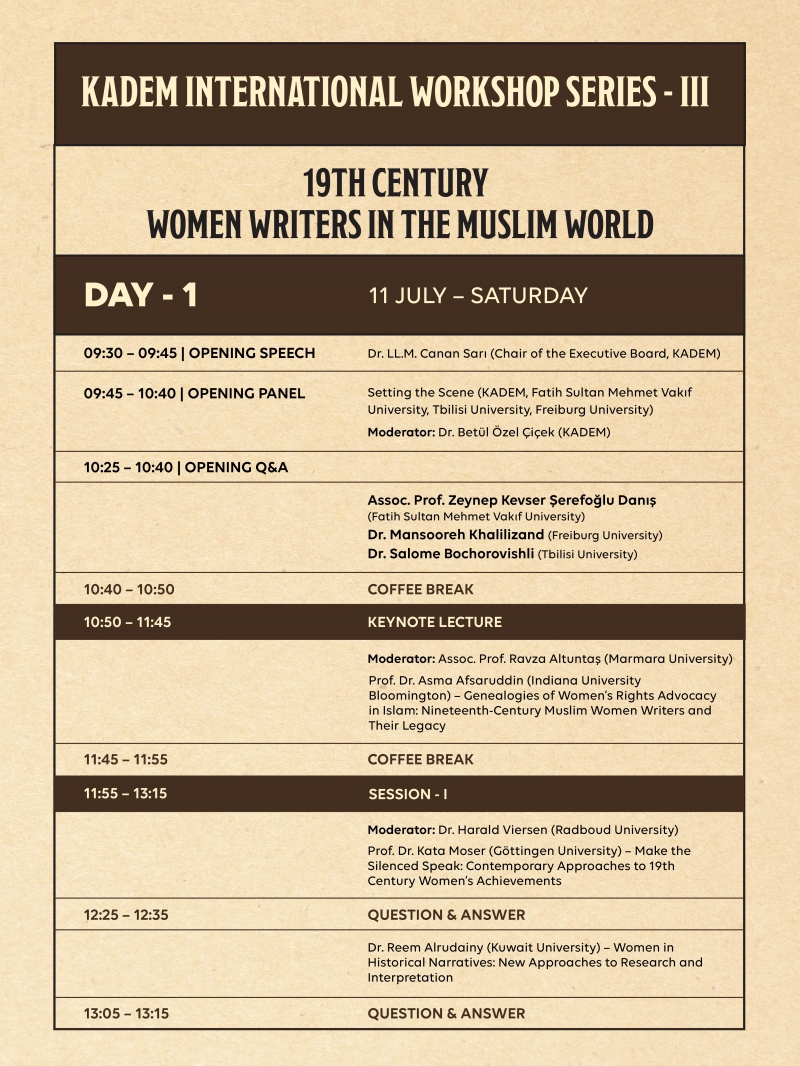 KADEM INTERNATIONAL WORKSHOP SERIES - III

19TH CENTURY
WOMEN WRITERS IN THE MUSLIM WORLD

| DAY - 1 | 11 JULY – SATURDAY |
|---|---|
| 09:30 – 09:45 \| OPENING SPEECH | Dr. LL.M. Canan Sarı (Chair of the Executive Board, KADEM) |
| 09:45 – 10:40 \| OPENING PANEL | Setting the Scene (KADEM, Fatih Sultan Mehmet Vakıf University, Tbilisi University, Freiburg University) Moderator: Dr. Betül Özel Çiçek (KADEM) |
| 10:25 – 10:40 \| OPENING Q&A | |
| | Assoc. Prof. Zeynep Kevser Şerefoğlu Danış (Fatih Sultan Mehmet Vakıf University) Dr. Mansooreh Khalilizand (Freiburg University) Dr. Salome Bochorovishli (Tbilisi University) |
| 10:40 – 10:50 | COFFEE BREAK |
| 10:50 – 11:45 | KEYNOTE LECTURE |
| | Moderator: Assoc. Prof. Ravza Altuntaş (Marmara University) Prof. Dr. Asma Afsaruddin (Indiana University Bloomington) – Genealogies of Women's Rights Advocacy in Islam: Nineteenth-Century Muslim Women Writers and Their Legacy |
| 11:45 – 11:55 | COFFEE BREAK |
| 11:55 – 13:15 | SESSION - I |
| | Moderator: Dr. Harald Viersen (Radboud University) Prof. Dr. Kata Moser (Göttingen University) – Make the Silenced Speak: Contemporary Approaches to 19th Century Women's Achievements |
| 12:25 – 12:35 | QUESTION & ANSWER |
| | Dr. Reem Alrudainy (Kuwait University) – Women in Historical Narratives: New Approaches to Research and Interpretation |
| 13:05 – 13:15 | QUESTION & ANSWER |